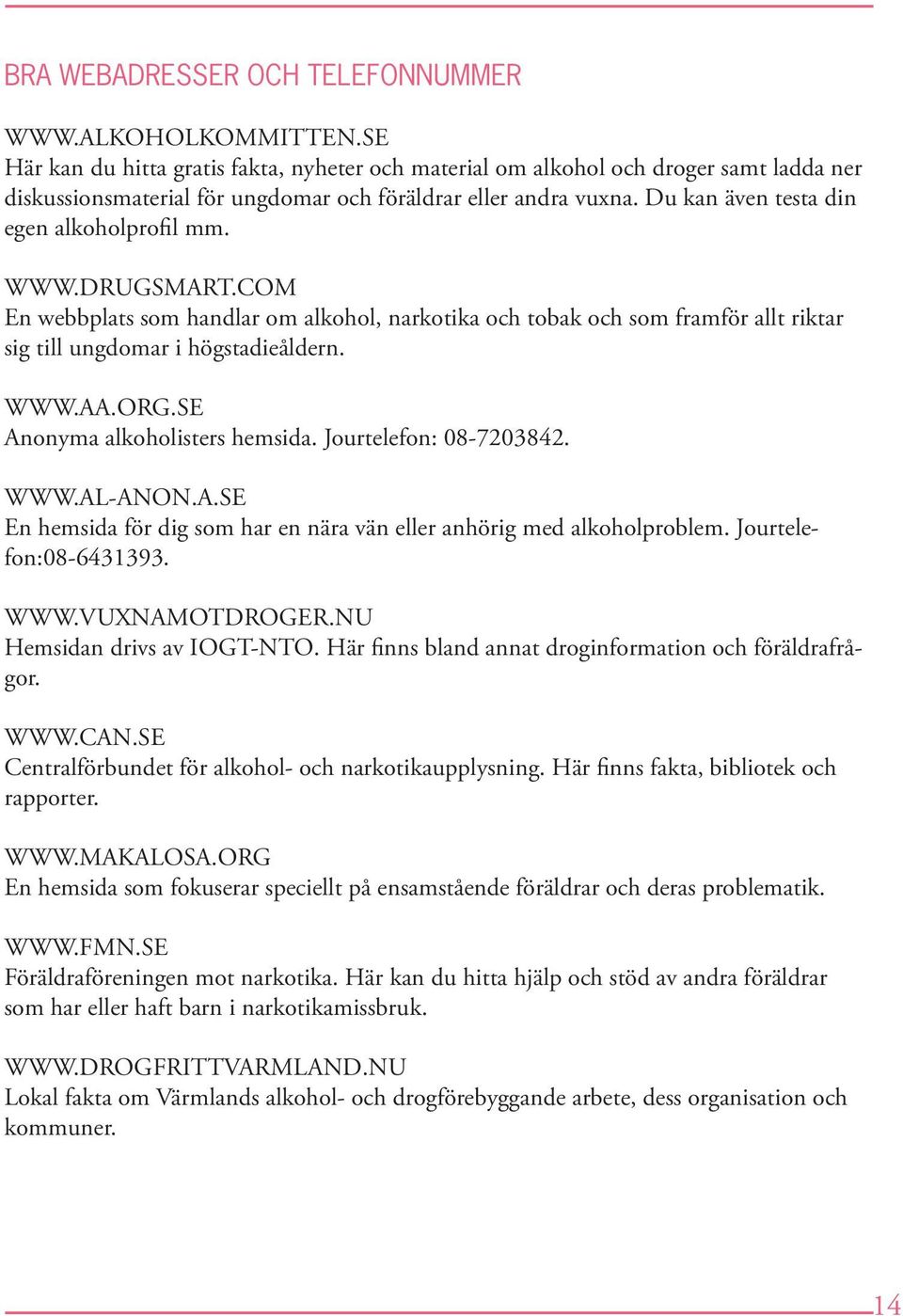 BRA WEBADRESSER OCH TELEFONNUMMER

WWW.ALKOHOLKOMMITTEN.SE
Här kan du hitta gratis fakta, nyheter och material om alkohol och droger samt ladda ner diskussionsmaterial för ungdomar och föräldrar eller andra vuxna. Du kan även testa din egen alkoholprofil mm.

WWW.DRUGSMART.COM
En webbplats som handlar om alkohol, narkotika och tobak och som framför allt riktar sig till ungdomar i högstadieåldern.

WWW.AA.ORG.SE
Anonyma alkoholisters hemsida. Jourtelefon: 08-7203842.

WWW.AL-ANON.A.SE
En hemsida för dig som har en nära vän eller anhörig med alkoholproblem. Jourtelefon:08-6431393.

WWW.VUXNAMOTDROGER.NU
Hemsidan drivs av IOGT-NTO. Här finns bland annat droginformation och föräldrafrågor.

WWW.CAN.SE
Centralförbundet för alkohol- och narkotikaupplysning. Här finns fakta, bibliotek och rapporter.

WWW.MAKALOSA.ORG
En hemsida som fokuserar speciellt på ensamstående föräldrar och deras problematik.

WWW.FMN.SE
Föräldraföreningen mot narkotika. Här kan du hitta hjälp och stöd av andra föräldrar som har eller haft barn i narkotikamissbruk.

WWW.DROGFRITTVARMLAND.NU
Lokal fakta om Värmlands alkohol- och drogförebyggande arbete, dess organisation och kommuner.

14